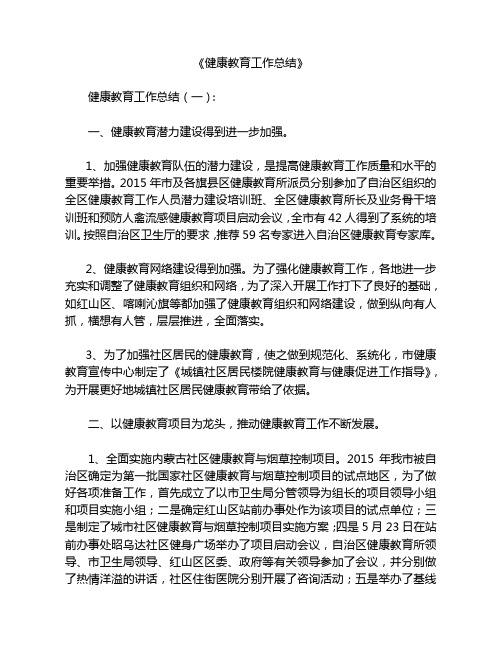 《健康教育工作总结》

健康教育工作总结（一）：

一、健康教育潜力建设得到进一步加强。

1、加强健康教育队伍的潜力建设，是提高健康教育工作质量和水平的重要举措。2015 年市及各旗县区健康教育所派员分别参加了自治区组织的全区健康教育工作人员潜力建设培训班、全区健康教育所长及业务骨干培训班和预防人禽流感健康教育项目启动会议，全市有 42 人得到了系统的培训。按照自治区卫生厅的要求，推荐 59 名专家进入自治区健康教育专家库。

2、健康教育网络建设得到加强。为了强化健康教育工作，各地进一步充实和调整了健康教育组织和网络，为了深入开展工作打下了良好的基础，如红山区、喀喇沁旗等都加强了健康教育组织和网络建设，做到纵向有人抓，横想有人管，层层推进，全面落实。

3、为了加强社区居民的健康教育，使之做到规范化、系统化，市健康教育宣传中心制定了《城镇社区居民楼院健康教育与健康促进工作指导》，为开展更好地城镇社区居民健康教育带给了依据。

二、以健康教育项目为龙头，推动健康教育工作不断发展。

1、全面实施内蒙古社区健康教育与烟草控制项目。2015 年我市被自治区确定为第一批国家社区健康教育与烟草控制项目的试点地区，为了做好各项准备工作，首先成立了以市卫生局分管领导为组长的项目领导小组和项目实施小组；二是确定红山区站前办事处作为该项目的试点单位；三是制定了城市社区健康教育与烟草控制项目实施方案；四是 5 月 23 日在站前办事处昭乌达社区健身广场举办了项目启动会议，自治区健康教育所领导、市卫生局领导、红山区区委、政府等有关领导参加了会议，并分别做了热情洋溢的讲话，社区住街医院分别开展了咨询活动；五是举办了基线